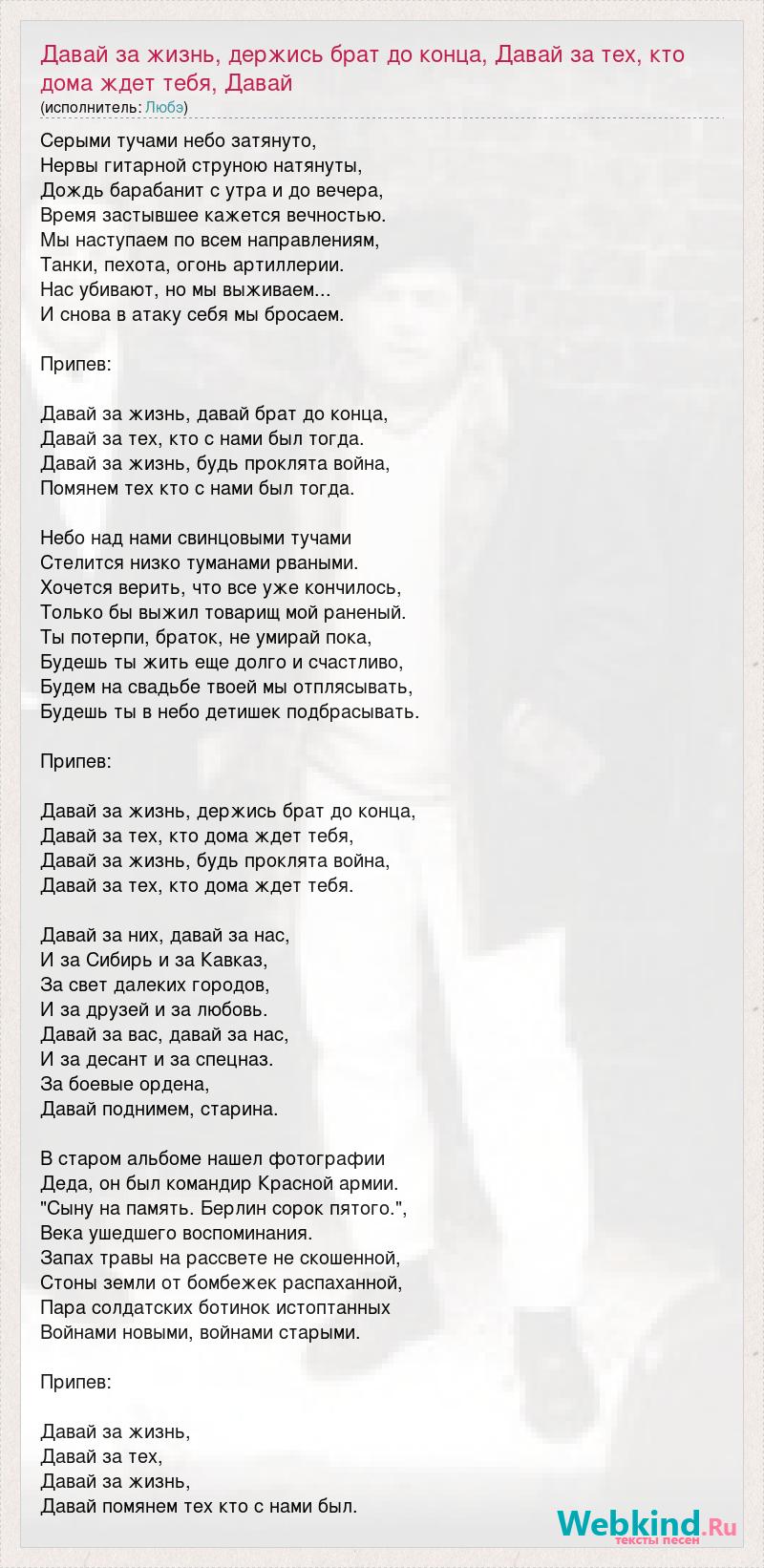 Давай за жизнь, держись брат до конца, Давай за тех, кто дома ждет тебя, Давай
(исполнитель: Любэ)

Серыми тучами небо затянуто,
Нервы гитарной струною натянуты,
Дождь барабанит с утра и до вечера,
Время застывшее кажется вечностью.
Мы наступаем по всем направлениям,
Танки, пехота, огонь артиллерии.
Нас убивают, но мы выживаем...
И снова в атаку себя мы бросаем.

Припев:

Давай за жизнь, давай брат до конца,
Давай за тех, кто с нами был тогда.
Давай за жизнь, будь проклята война,
Помянем тех кто с нами был тогда.

Небо над нами свинцовыми тучами
Стелится низко туманами рваными.
Хочется верить, что все уже кончилось,
Только бы выжил товарищ мой раненый.
Ты потерпи, браток, не умирай пока,
Будешь ты жить еще долго и счастливо,
Будем на свадьбе твоей мы отплясывать,
Будешь ты в небо детишек подбрасывать.

Припев:

Давай за жизнь, держись брат до конца,
Давай за тех, кто дома ждет тебя,
Давай за жизнь, будь проклята война,
Давай за тех, кто дома ждет тебя.

Давай за них, давай за нас,
И за Сибирь и за Кавказ,
За свет далеких городов,
И за друзей и за любовь.
Давай за вас, давай за нас,
И за десант и за спецназ.
За боевые ордена,
Давай поднимем, старина.

В старом альбоме нашел фотографии
Деда, он был командир Красной армии.
"Сыну на память. Берлин сорок пятого.",
Века ушедшего воспоминания.
Запах травы на рассвете не скошенной,
Стоны земли от бомбежек распаханной,
Пара солдатских ботинок истоптанных
Войнами новыми, войнами старыми.

Припев:

Давай за жизнь,
Давай за тех,
Давай за жизнь,
Давай помянем тех кто с нами был.

Webkind.Ru
тексты песен